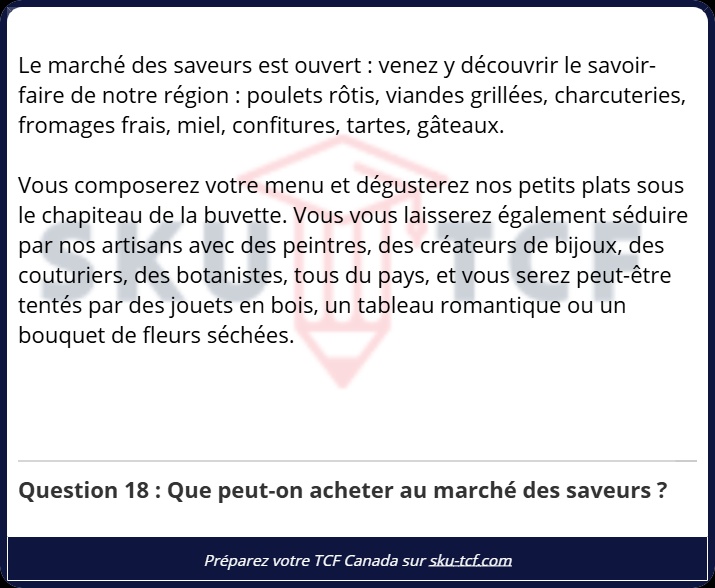 Le marché des saveurs est ouvert : venez y découvrir le savoir-faire de notre région : poulets rôtis, viandes grillées, charcuteries, fromages frais, miel, confitures, tartes, gâteaux.

Vous composerez votre menu et dégusterez nos petits plats sous le chapiteau de la buvette. Vous vous laisserez également séduire par nos artisans avec des peintres, des créateurs de bijoux, des couturiers, des botanistes, tous du pays, et vous serez peut-être tentés par des jouets en bois, un tableau romantique ou un bouquet de fleurs séchées.

SKU TCF

Question 18 : Que peut-on acheter au marché des saveurs ?

Préparez votre TCF Canada sur sku-tcf.com